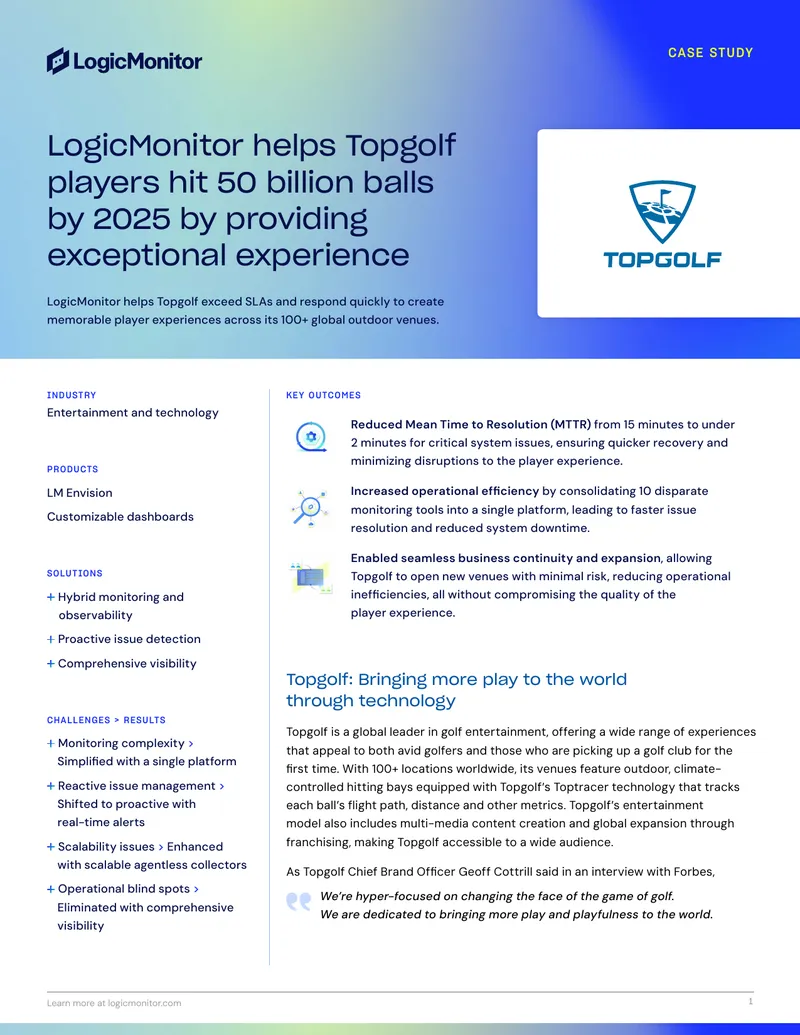 LogicMonitor

CASE STUDY

LogicMonitor helps Topgolf players hit 50 billion balls by 2025 by providing exceptional experience

LogicMonitor helps Topgolf exceed SLAs and respond quickly to create memorable player experiences across its 100+ global outdoor venues.

TOPGOLF

INDUSTRY

Entertainment and technology

PRODUCTS

LM Envision

Customizable dashboards

SOLUTIONS

+ Hybrid monitoring and observability

+ Proactive issue detection

+ Comprehensive visibility

CHALLENGES > RESULTS

+ Monitoring complexity > Simplified with a single platform

+ Reactive issue management > Shifted to proactive with real-time alerts

+ Scalability issues > Enhanced with scalable agentless collectors

+ Operational blind spots > Eliminated with comprehensive visibility

KEY OUTCOMES

Reduced Mean Time to Resolution (MTTR) from 15 minutes to under 2 minutes for critical system issues, ensuring quicker recovery and minimizing disruptions to the player experience.

Increased operational efficiency by consolidating 10 disparate monitoring tools into a single platform, leading to faster issue resolution and reduced system downtime.

Enabled seamless business continuity and expansion, allowing Topgolf to open new venues with minimal risk, reducing operational inefficiencies, all without compromising the quality of the player experience.

Topgolf: Bringing more play to the world through technology

Topgolf is a global leader in golf entertainment, offering a wide range of experiences that appeal to both avid golfers and those who are picking up a golf club for the first time. With 100+ locations worldwide, its venues feature outdoor, climate-controlled hitting bays equipped with Topgolf's Toptracer technology that tracks each ball's flight path, distance and other metrics. Topgolf's entertainment model also includes multi-media content creation and global expansion through franchising, making Topgolf accessible to a wide audience.

As Topgolf Chief Brand Officer Geoff Cottrill said in an interview with Forbes,

We're hyper-focused on changing the face of the game of golf. We are dedicated to bringing more play and playfulness to the world.

Learn more at logicmonitor.com

1